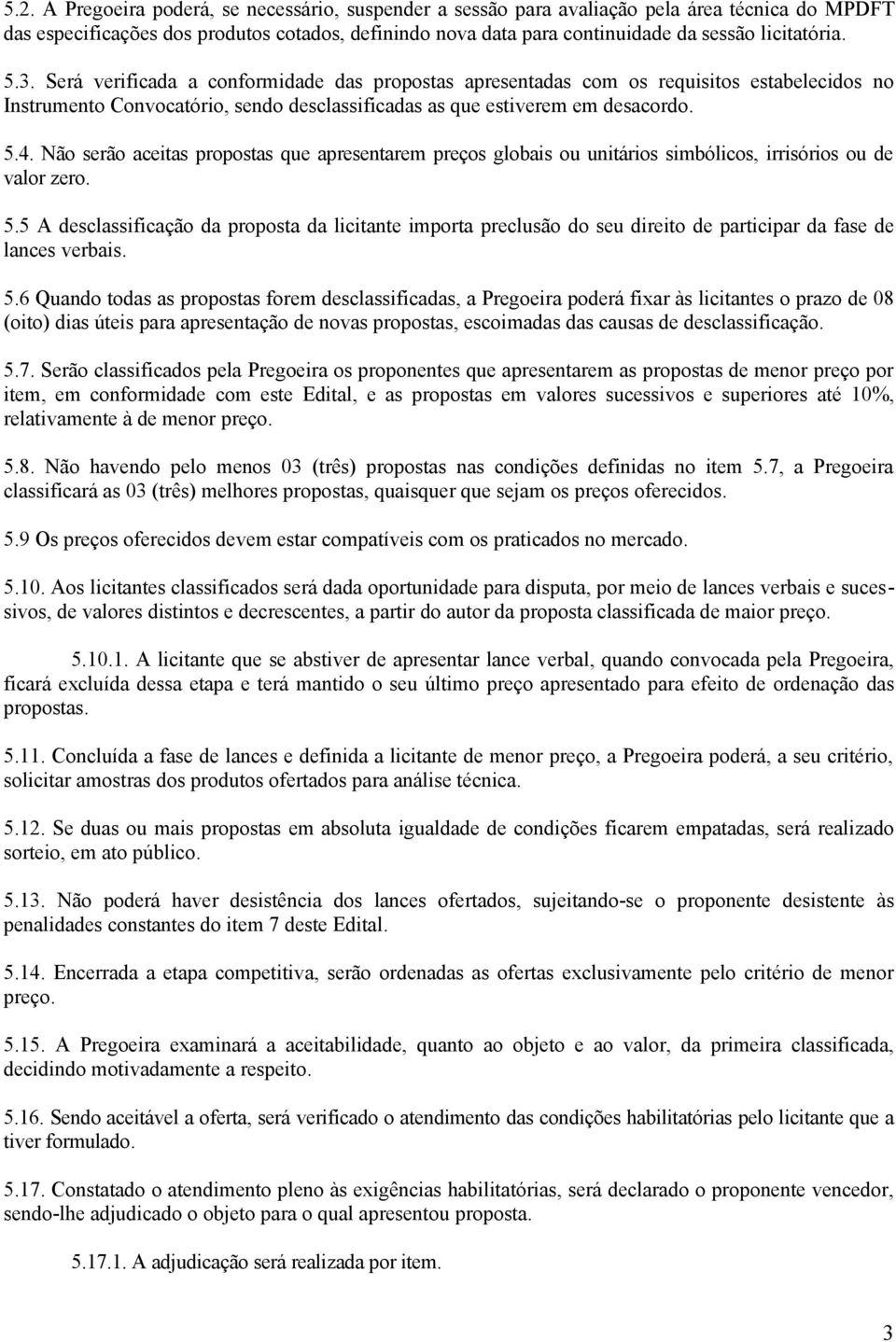 5.2. A Pregoeira poderá, se necessário, suspender a sessão para avaliação pela área técnica do MPDFT das especificações dos produtos cotados, definindo nova data para continuidade da sessão licitatória.

5.3. Será verificada a conformidade das propostas apresentadas com os requisitos estabelecidos no Instrumento Convocatório, sendo desclassificadas as que estiverem em desacordo.

5.4. Não serão aceitas propostas que apresentarem preços globais ou unitários simbólicos, irrisórios ou de valor zero.

5.5 A desclassificação da proposta da licitante importa preclusão do seu direito de participar da fase de lances verbais.

5.6 Quando todas as propostas forem desclassificadas, a Pregoeira poderá fixar às licitantes o prazo de 08 (oito) dias úteis para apresentação de novas propostas, escoimadas das causas de desclassificação.

5.7. Serão classificados pela Pregoeira os proponentes que apresentarem as propostas de menor preço por item, em conformidade com este Edital, e as propostas em valores sucessivos e superiores até 10%, relativamente à de menor preço.

5.8. Não havendo pelo menos 03 (três) propostas nas condições definidas no item 5.7, a Pregoeira classificará as 03 (três) melhores propostas, quaisquer que sejam os preços oferecidos.

5.9 Os preços oferecidos devem estar compatíveis com os praticados no mercado.

5.10. Aos licitantes classificados será dada oportunidade para disputa, por meio de lances verbais e sucessivos, de valores distintos e decrescentes, a partir do autor da proposta classificada de maior preço.

5.10.1. A licitante que se abstiver de apresentar lance verbal, quando convocada pela Pregoeira, ficará excluída dessa etapa e terá mantido o seu último preço apresentado para efeito de ordenação das propostas.

5.11. Concluída a fase de lances e definida a licitante de menor preço, a Pregoeira poderá, a seu critério, solicitar amostras dos produtos ofertados para análise técnica.

5.12. Se duas ou mais propostas em absoluta igualdade de condições ficarem empatadas, será realizado sorteio, em ato público.

5.13. Não poderá haver desistência dos lances ofertados, sujeitando-se o proponente desistente às penalidades constantes do item 7 deste Edital.

5.14. Encerrada a etapa competitiva, serão ordenadas as ofertas exclusivamente pelo critério de menor preço.

5.15. A Pregoeira examinará a aceitabilidade, quanto ao objeto e ao valor, da primeira classificada, decidindo motivadamente a respeito.

5.16. Sendo aceitável a oferta, será verificado o atendimento das condições habilitatórias pelo licitante que a tiver formulado.

5.17. Constatado o atendimento pleno às exigências habilitatórias, será declarado o proponente vencedor, sendo-lhe adjudicado o objeto para o qual apresentou proposta.

5.17.1. A adjudicação será realizada por item.

3